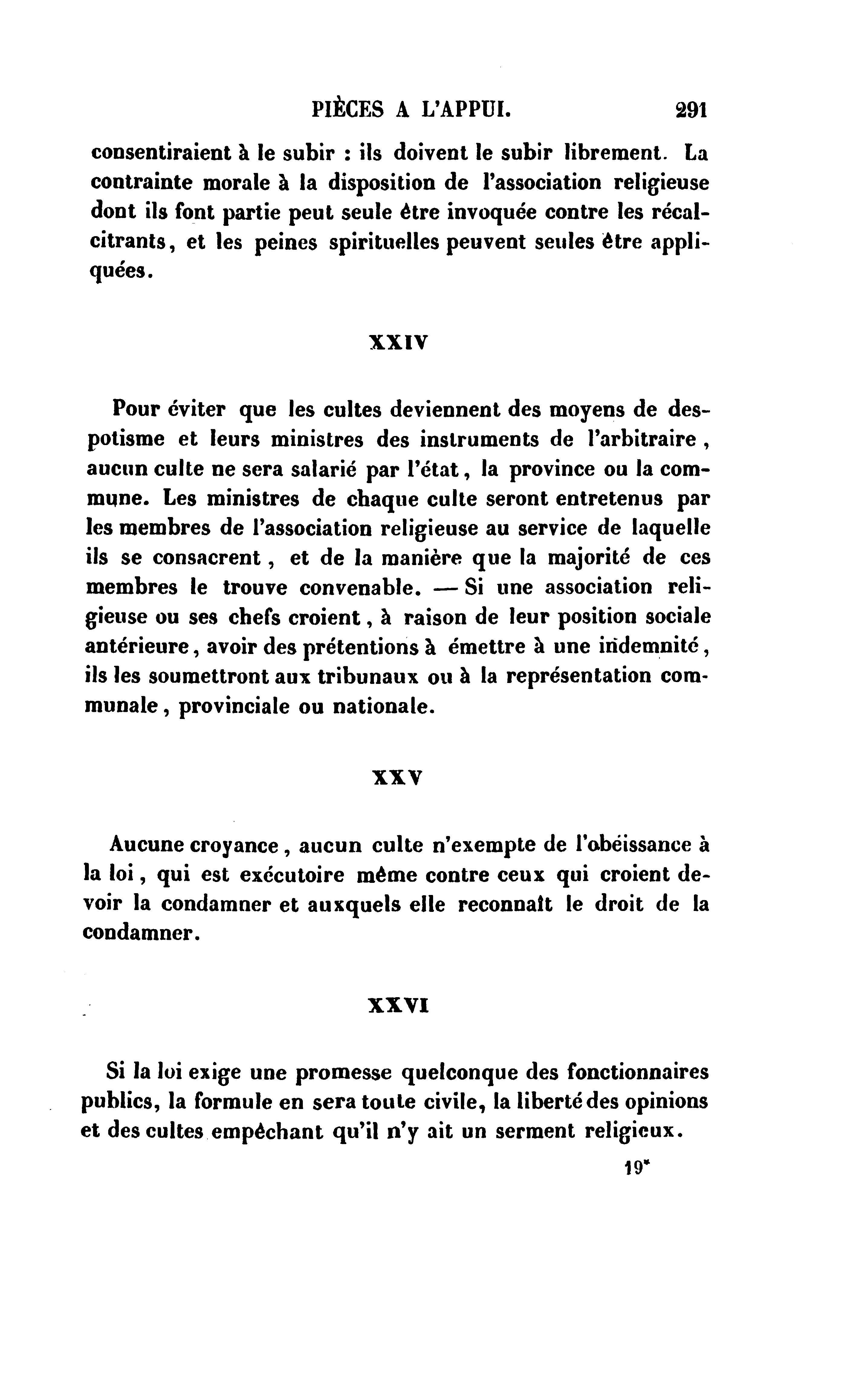 PIÈCES A L'APPUI. 291

consentiraient à le subir : ils doivent le subir librement. La contrainte morale à la disposition de l'association religieuse dont ils font partie peut seule être invoquée contre les récalcitrants, et les peines spirituelles peuvent seules être appliquées.

XXIV

Pour éviter que les cultes deviennent des moyens de despotisme et leurs ministres des instruments de l'arbitraire, aucun culte ne sera salarié par l'état, la province ou la commune. Les ministres de chaque culte seront entretenus par les membres de l'association religieuse au service de laquelle ils se consacrent, et de la manière que la majorité de ces membres le trouve convenable. — Si une association religieuse ou ses chefs croient, à raison de leur position sociale antérieure, avoir des prétentions à émettre à une indemnité, ils les soumettront aux tribunaux ou à la représentation communale, provinciale ou nationale.

XXV

Aucune croyance, aucun culte n'exempte de l'obéissance à la loi, qui est exécutoire même contre ceux qui croient devoir la condamner et auxquels elle reconnaît le droit de la condamner.

XXVI

Si la loi exige une promesse quelconque des fonctionnaires publics, la formule en sera toute civile, la liberté des opinions et des cultes empêchant qu'il n'y ait un serment religieux.

19*